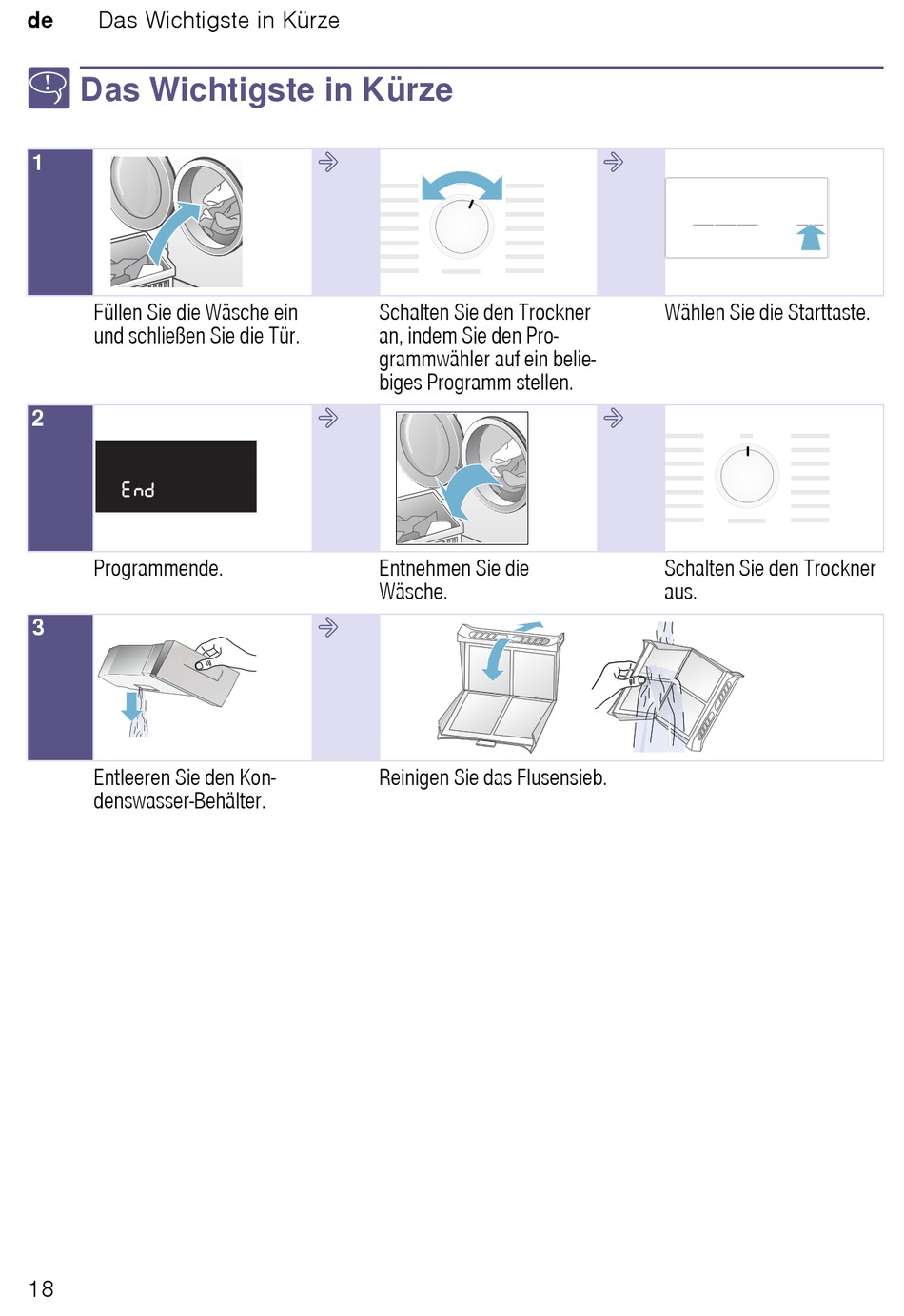 de Das Wichtigste in Kürze

Das Wichtigste in Kürze

1

Füllen Sie die Wäsche ein und schließen Sie die Tür.

Schalten Sie den Trockner an, indem Sie den Programmwähler auf ein beliebiges Programm stellen.

Wählen Sie die Starttaste.

2

End

Programmende.

Entnehmen Sie die Wäsche.

Schalten Sie den Trockner aus.

3

Entleeren Sie den Kondenswasser-Behälter.

Reinigen Sie das Flusensieb.

18